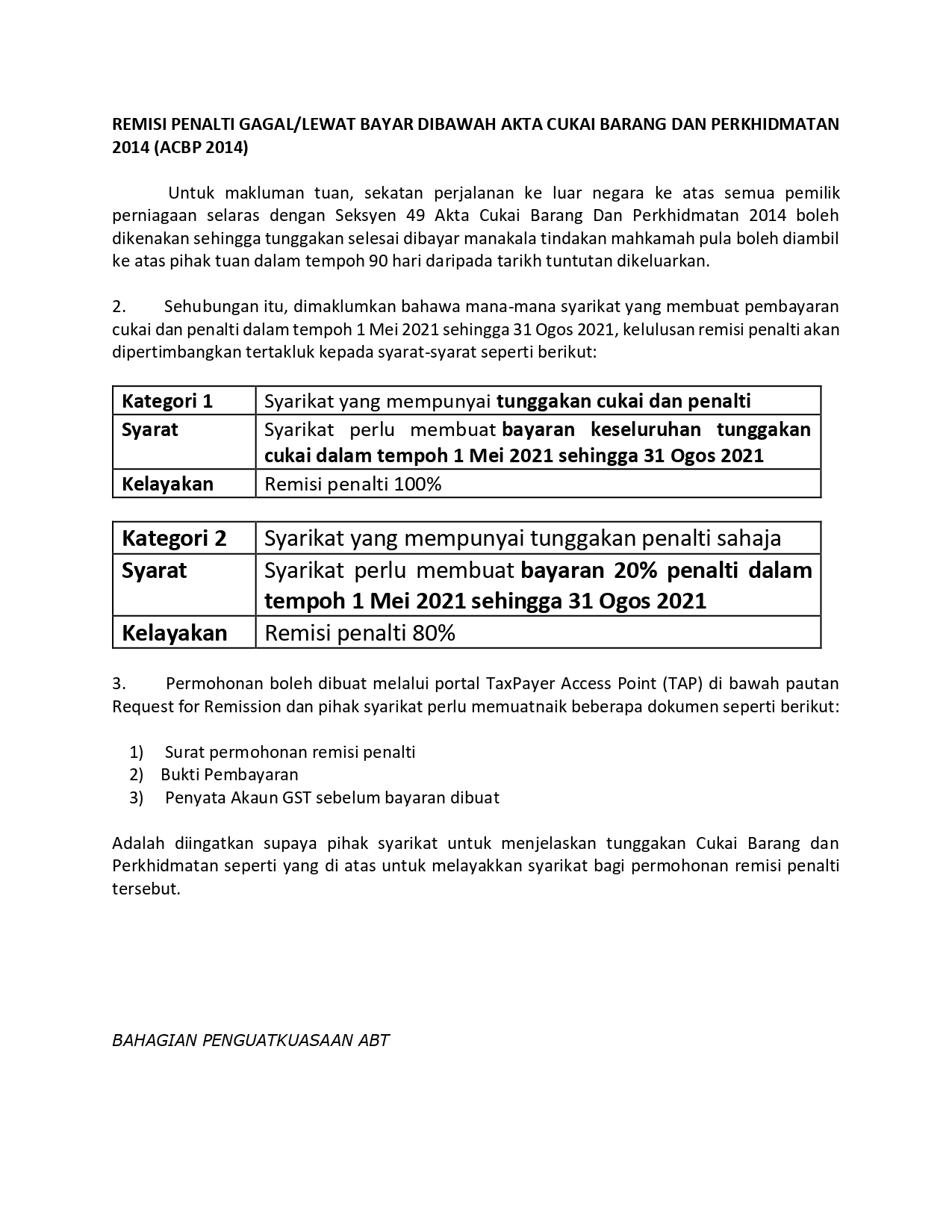 REMISI PENALTI GAGAL/LEWAT BAYAR DIBAWAH AKTA CUKAI BARANG DAN PERKHIDMATAN 2014 (ACBP 2014)

Untuk makluman tuan, sekatan perjalanan ke luar negara ke atas semua pemilik perniagaan selaras dengan Seksyen 49 Akta Cukai Barang Dan Perkhidmatan 2014 boleh dikenakan sehingga tunggakan selesai dibayar manakala tindakan mahkamah pula boleh diambil ke atas pihak tuan dalam tempoh 90 hari daripada tarikh tuntutan dikeluarkan.

2. Sehubungan itu, dimaklumkan bahawa mana-mana syarikat yang membuat pembayaran cukai dan penalti dalam tempoh 1 Mei 2021 sehingga 31 Ogos 2021, kelulusan remisi penalti akan dipertimbangkan tertakluk kepada syarat-syarat seperti berikut:

| Kategori 1 | Syarikat yang mempunyai tunggakan cukai dan penalti |
|---|---|
| Syarat | Syarikat perlu membuat bayaran keseluruhan tunggakan cukai dalam tempoh 1 Mei 2021 sehingga 31 Ogos 2021 |
| Kelayakan | Remisi penalti 100% |

| Kategori 2 | Syarikat yang mempunyai tunggakan penalti sahaja |
|---|---|
| Syarat | Syarikat perlu membuat bayaran 20% penalti dalam tempoh 1 Mei 2021 sehingga 31 Ogos 2021 |
| Kelayakan | Remisi penalti 80% |

3. Permohonan boleh dibuat melalui portal TaxPayer Access Point (TAP) di bawah pautan Request for Remission dan pihak syarikat perlu memuatnaik beberapa dokumen seperti berikut:

1) Surat permohonan remisi penalti
2) Bukti Pembayaran
3) Penyata Akaun GST sebelum bayaran dibuat

Adalah diingatkan supaya pihak syarikat untuk menjelaskan tunggakan Cukai Barang dan Perkhidmatan seperti yang di atas untuk melayakkan syarikat bagi permohonan remisi penalti tersebut.

BAHAGIAN PENGUATKUASAAN ABT